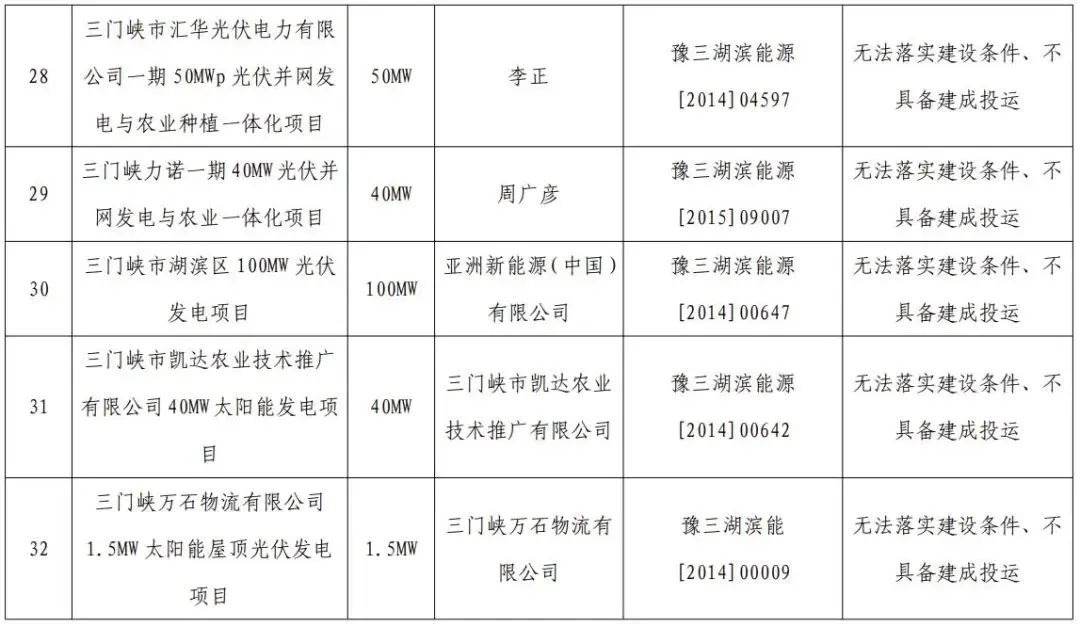 | 28 | 三门峡市汇华光伏电力有限公司一期50MWp光伏并网发电与农业种植一体化项目 | 50MW | 李正 | 豫三湖滨能源[2014]04597 | 无法落实建设条件、不具备建成投运 |
|---|---|---|---|---|---|
| 29 | 三门峡力诺一期40MW光伏并网发电与农业一体化项目 | 40MW | 周广彦 | 豫三湖滨能源[2015]09007 | 无法落实建设条件、不具备建成投运 |
| 30 | 三门峡市湖滨区100MW光伏发电项目 | 100MW | 亚洲新能源(中国)有限公司 | 豫三湖滨能源[2014]00647 | 无法落实建设条件、不具备建成投运 |
| 31 | 三门峡市凯达农业技术推广有限公司40MW太阳能发电项目 | 40MW | 三门峡市凯达农业技术推广有限公司 | 豫三湖滨能源[2014]00642 | 无法落实建设条件、不具备建成投运 |
| 32 | 三门峡万石物流有限公司1.5MW太阳能屋顶光伏发电项目 | 1.5MW | 三门峡万石物流有限公司 | 豫三湖滨能[2014]00009 | 无法落实建设条件、不具备建成投运 |